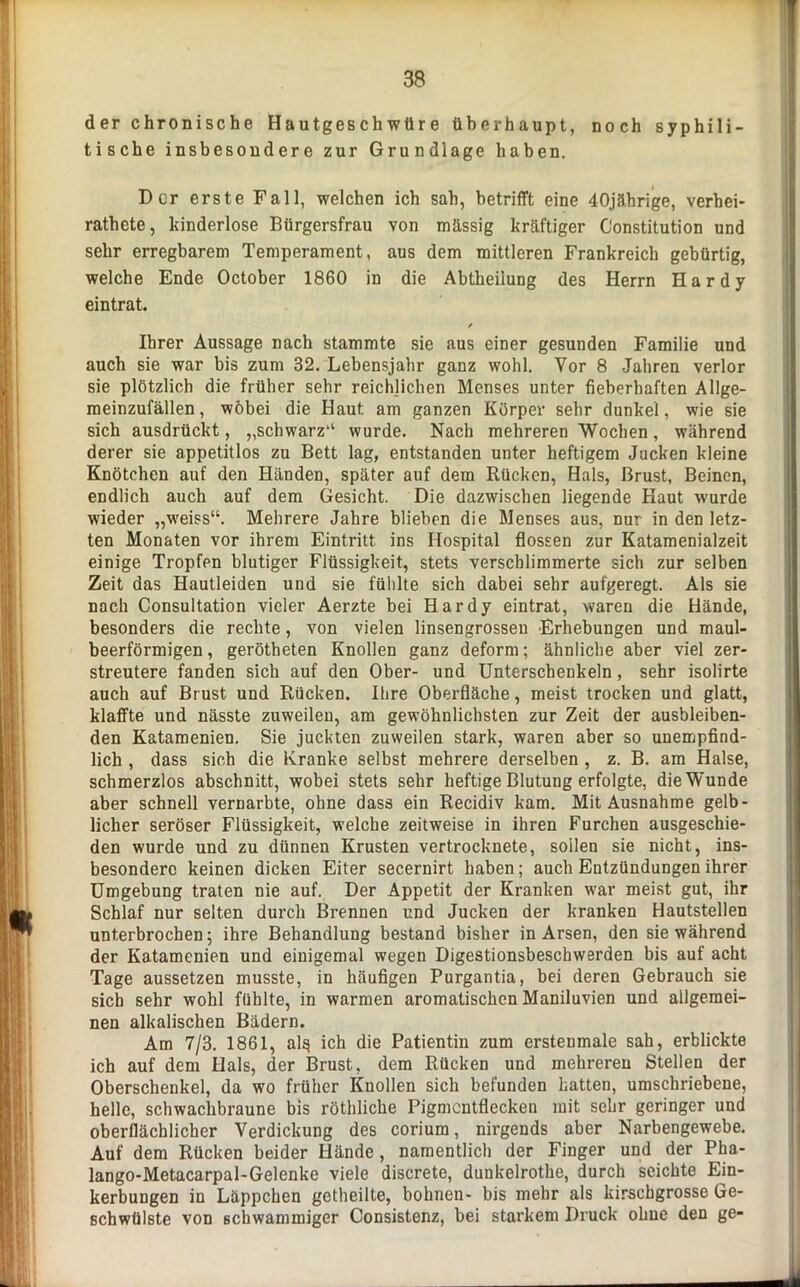 38

der chronische Hautgeschwüre überhaupt, noch syphilitische insbesondere zur Grundlage haben.

Der erste Fall, welchen ich sah, betrifft eine 40jährige, verheirathete, kinderlose Bürgersfrau von mässig kräftiger Constitution und sehr erregbarem Temperament, aus dem mittleren Frankreich gebürtig, welche Ende October 1860 in die Abtheilung des Herrn Hardy eintrat.

Ihrer Aussage nach stammte sie aus einer gesunden Familie und auch sie war bis zum 32. Lebensjahr ganz wohl. Vor 8 Jahren verlor sie plötzlich die früher sehr reichlichen Menses unter fieberhaften Allgemeinzufällen, wôbei die Haut am ganzen Körper sehr dunkel, wie sie sich ausdrückt, „schwarz“ wurde. Nach mehreren Wochen, während derer sie appetitlos zu Bett lag, entstanden unter heftigem Jucken kleine Knötchen auf den Händen, später auf dem Rücken, Hals, Brust, Beinen, endlich auch auf dem Gesicht. Die dazwischen liegende Haut wurde wieder „weiss“. Mehrere Jahre blieben die Menses aus, nur in den letzten Monaten vor ihrem Eintritt ins Hospital flossen zur Katamenialzeit einige Tropfen blutiger Flüssigkeit, stets verschlimmerte sich zur selben Zeit das Hautleiden und sie fühlte sich dabei sehr aufgeregt. Als sie nach Consultation vieler Aerzte bei Hardy eintrat, waren die Hände, besonders die rechte, von vielen linsengrossen Erhebungen und maulbeerförmigen, gerötheten Knollen ganz deform; ähnliche aber viel zerstreutere fanden sich auf den Ober- und Unterschenkeln, sehr isolirte auch auf Brust und Rücken. Ihre Oberfläche, meist trocken und glatt, klaffte und nässte zuweilen, am gewöhnlichsten zur Zeit der ausbleibenden Katamenien. Sie juckten zuweilen stark, waren aber so unempfindlich, dass sich die Kranke selbst mehrere derselben, z. B. am Halse, schmerzlos abschnitt, wobei stets sehr heftige Blutung erfolgte, die Wunde aber schnell vernarbte, ohne dass ein Recidiv kam. Mit Ausnahme gelblicher seröser Flüssigkeit, welche zeitweise in ihren Furchen ausgeschieden wurde und zu dünnen Krusten vertrocknete, sollen sie nicht, insbesondere keinen dicken Eiter secernirt haben; auch Entzündungen ihrer Umgebung traten nie auf. Der Appetit der Kranken war meist gut, ihr Schlaf nur selten durch Brennen und Jucken der kranken Hautstellen unterbrochen; ihre Behandlung bestand bisher in Arsen, den sie während der Katamenien und einigemal wegen Digestionsbeschwerden bis auf acht Tage aussetzen musste, in häufigen Purgantia, bei deren Gebrauch sie sich sehr wohl fühlte, in warmen aromatischen Maniluvien und allgemeinen alkalischen Bädern.

Am 7/3. 1861, als ich die Patientin zum erstenmale sah, erblickte ich auf dem Hals, der Brust, dem Rücken und mehreren Stellen der Oberschenkel, da wo früher Knollen sich befunden hatten, umschriebene, helle, schwachbraune bis röthliche Pigmentflecken mit sehr geringer und oberflächlicher Verdickung des corium, nirgends aber Narbengewebe. Auf dem Rücken beider Hände, namentlich der Finger und der Phalango-Metacarpal-Gelenke viele discrete, dunkelrothe, durch seichte Einkerbungen in Läppchen getheilte, bohnen- bis mehr als kirschgrosse Geschwülste von schwammiger Consistenz, bei starkem Druck ohne den ge-